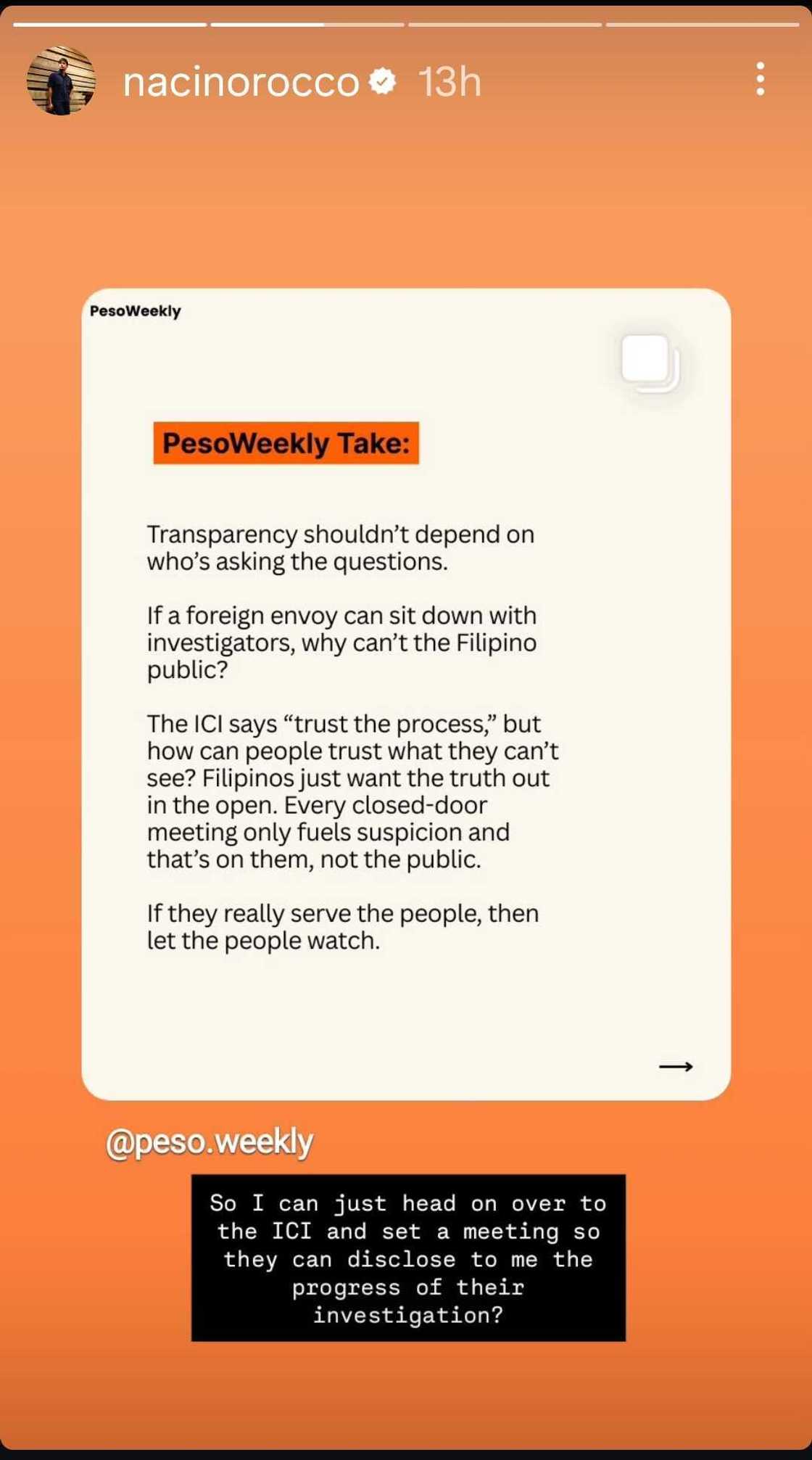 nacinorocco 13h

PesoWeekly

PesoWeekly Take:

Transparency shouldn't depend on who's asking the questions.

If a foreign envoy can sit down with investigators, why can't the Filipino public?

The ICI says "trust the process," but how can people trust what they can't see? Filipinos just want the truth out in the open. Every closed-door meeting only fuels suspicion and that's on them, not the public.

If they really serve the people, then let the people watch.

→

@peso.weekly

So I can just head on over to the ICI and set a meeting so they can disclose to me the progress of their investigation?